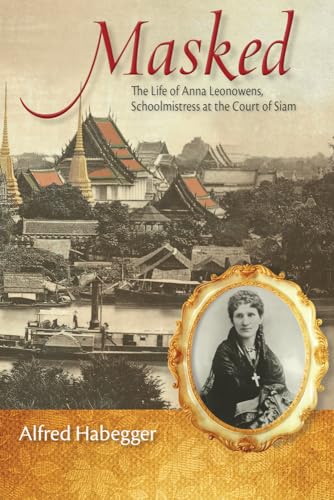 Masked

The Life of Anna Leonowens, Schoolmistress at the Court of Siam

Alfred Habegger